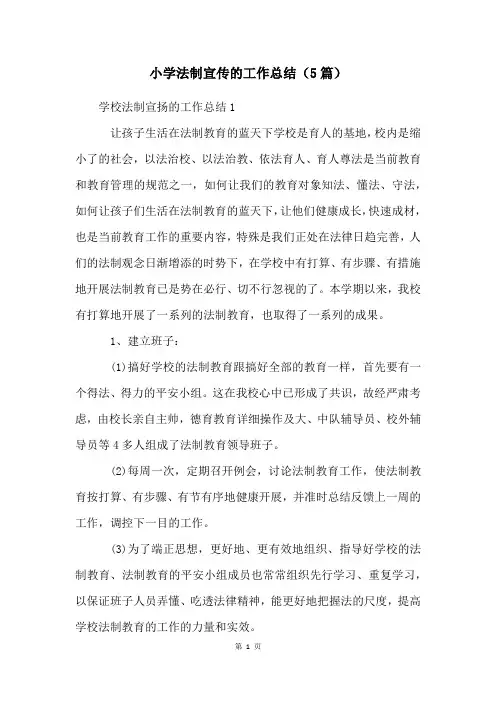 小学法制宣传的工作总结（5篇）

学校法制宣扬的工作总结1

让孩子生活在法制教育的蓝天下学校是育人的基地，校内是缩小了的社会，以法治校、以法治教、依法育人、育人尊法是当前教育和教育管理的规范之一，如何让我们的教育对象知法、懂法、守法，如何让孩子们生活在法制教育的蓝天下，让他们健康成长，快速成材，也是当前教育工作的重要内容，特殊是我们正处在法律日趋完善，人们的法制观念日渐增添的时势下，在学校中有打算、有步骤、有措施地开展法制教育已是势在必行、切不行忽视的了。本学期以来，我校有打算地开展了一系列的法制教育，也取得了一系列的成果。

1、建立班子：

(1)搞好学校的法制教育跟搞好全部的教育一样，首先要有一个得法、得力的平安小组。这在我校心中已形成了共识，故经严肃考虑，由校长亲自主帅，德育教育详细操作及大、中队辅导员、校外辅导员等4多人组成了法制教育领导班子。

(2)每周一次，定期召开例会，讨论法制教育工作，使法制教育按打算、有步骤、有节有序地健康开展，并准时总结反馈上一周的工作，调控下一目的工作。

(3)为了端正思想，更好地、更有效地组织、指导好学校的法制教育、法制教育的平安小组成员也常常组织先行学习、重复学习，以保证班子人员弄懂、吃透法律精神，能更好地把握法的尺度，提高学校法制教育的工作的力量和实效。

第 1 页